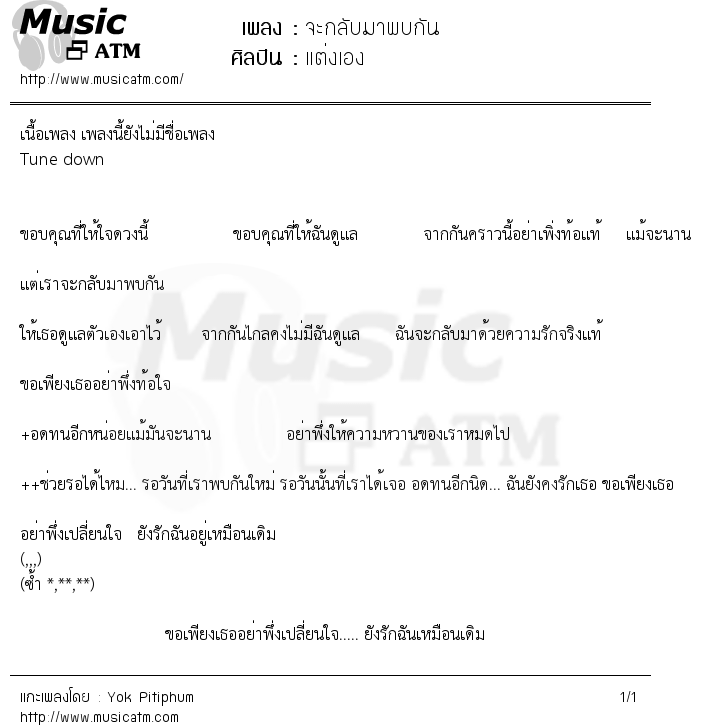 Music
ATM
http://www.musicatm.com/

เพลง : จะกลับมาพบกัน
ศิลปิน : แต่งเอง

เนื้อเพลง เพลงนี้ยังไม่มีชื่อเพลง
Tune down

ขอบคุณที่ให้ใจดวงนี้ ขอบคุณที่ให้ฉันดูแล จากกันคราวนี้อย่าเพิ่งท้อแท้ แม้จะนาน

แต่เราจะกลับมาพบกัน

ให้เธอดูแลตัวเองเอาไว้ จากกันไกลคงไม่มีฉันดูแล ฉันจะกลับมาด้วยความรักจริงแท้

ขอเพียงเธออย่าพึ่งท้อใจ

+อดทนอีกหน่อยแม้มันจะนาน อย่าพึ่งให้ความหวานของเราหมดไป

++ช่วยรอได้ไหม... รอวันที่เราพบกันใหม่ รอวันนั้นที่เราได้เจอ อดทนอีกนิด... ฉันยังคงรักเธอ ขอเพียงเธอ

อย่าพึ่งเปลี่ยนใจ ยังรักฉันอยู่เหมือนเดิม
(,,,)
(ซ้ำ *,**,**)

ขอเพียงเธออย่าพึ่งเปลี่ยนใจ..... ยังรักฉันเหมือนเดิม

แกะเพลงโดย : Yok Pitiphum
http://www.musicatm.com
1/1